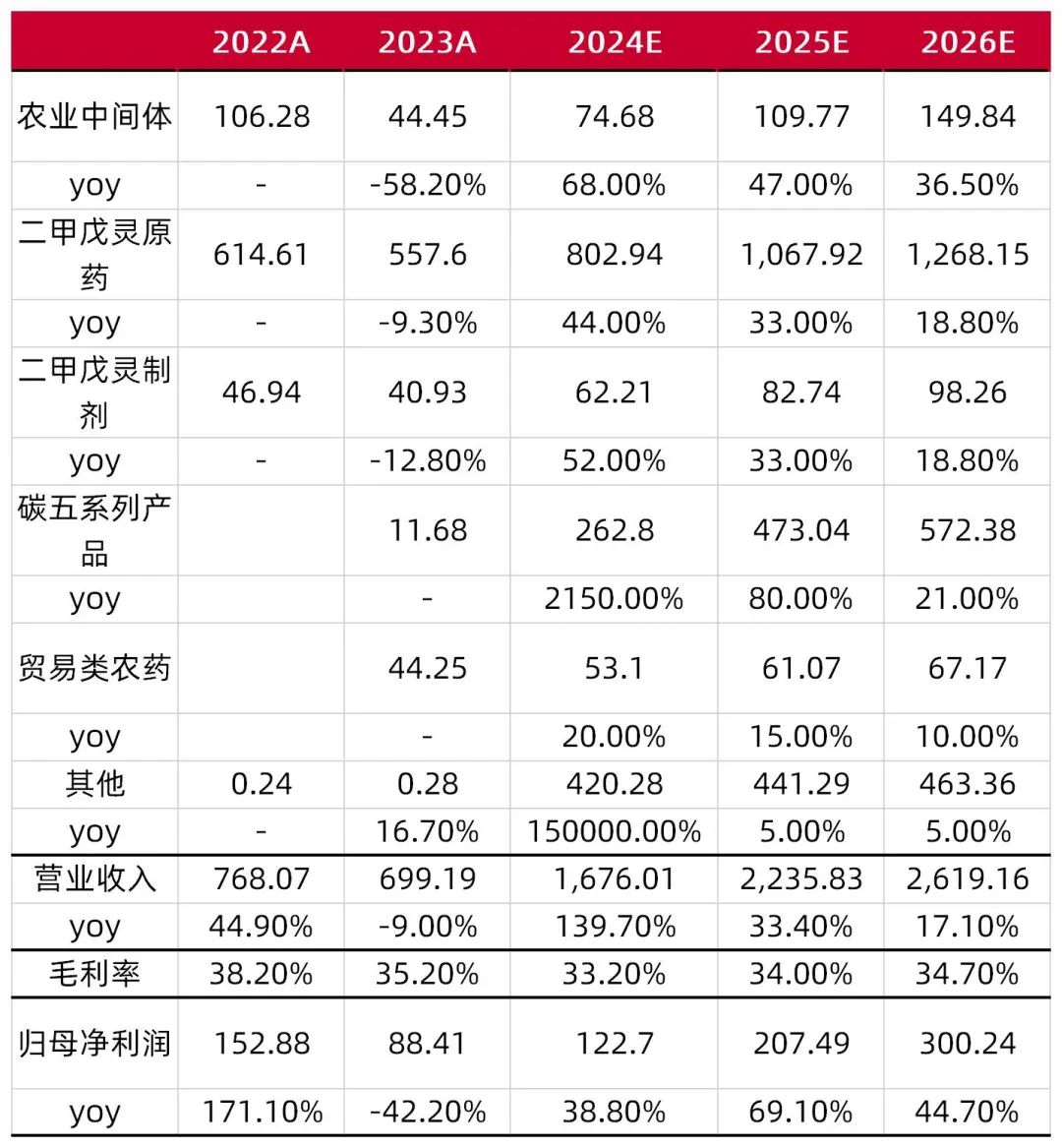 | | 2022A | 2023A | 2024E | 2025E | 2026E |
|---|---|---|---|---|---|
| 农业中间体 | 106.28 | 44.45 | 74.68 | 109.77 | 149.84 |
| yoy | - | -58.20% | 68.00% | 47.00% | 36.50% |
| 二甲戊灵原药 | 614.61 | 557.6 | 802.94 | 1,067.92 | 1,268.15 |
| yoy | - | -9.30% | 44.00% | 33.00% | 18.80% |
| 二甲戊灵制剂 | 46.94 | 40.93 | 62.21 | 82.74 | 98.26 |
| yoy | - | -12.80% | 52.00% | 33.00% | 18.80% |
| 碳五系列产品 | | 11.68 | 262.8 | 473.04 | 572.38 |
| yoy | | - | 2150.00% | 80.00% | 21.00% |
| 贸易类农药 | | 44.25 | 53.1 | 61.07 | 67.17 |
| yoy | | - | 20.00% | 15.00% | 10.00% |
| 其他 | 0.24 | 0.28 | 420.28 | 441.29 | 463.36 |
| yoy | - | 16.70% | 150000.00% | 5.00% | 5.00% |
| 营业收入 | 768.07 | 699.19 | 1,676.01 | 2,235.83 | 2,619.16 |
| yoy | 44.90% | -9.00% | 139.70% | 33.40% | 17.10% |
| 毛利率 | 38.20% | 35.20% | 33.20% | 34.00% | 34.70% |
| 归母净利润 | 152.88 | 88.41 | 122.7 | 207.49 | 300.24 |
| yoy | 171.10% | -42.20% | 38.80% | 69.10% | 44.70% |